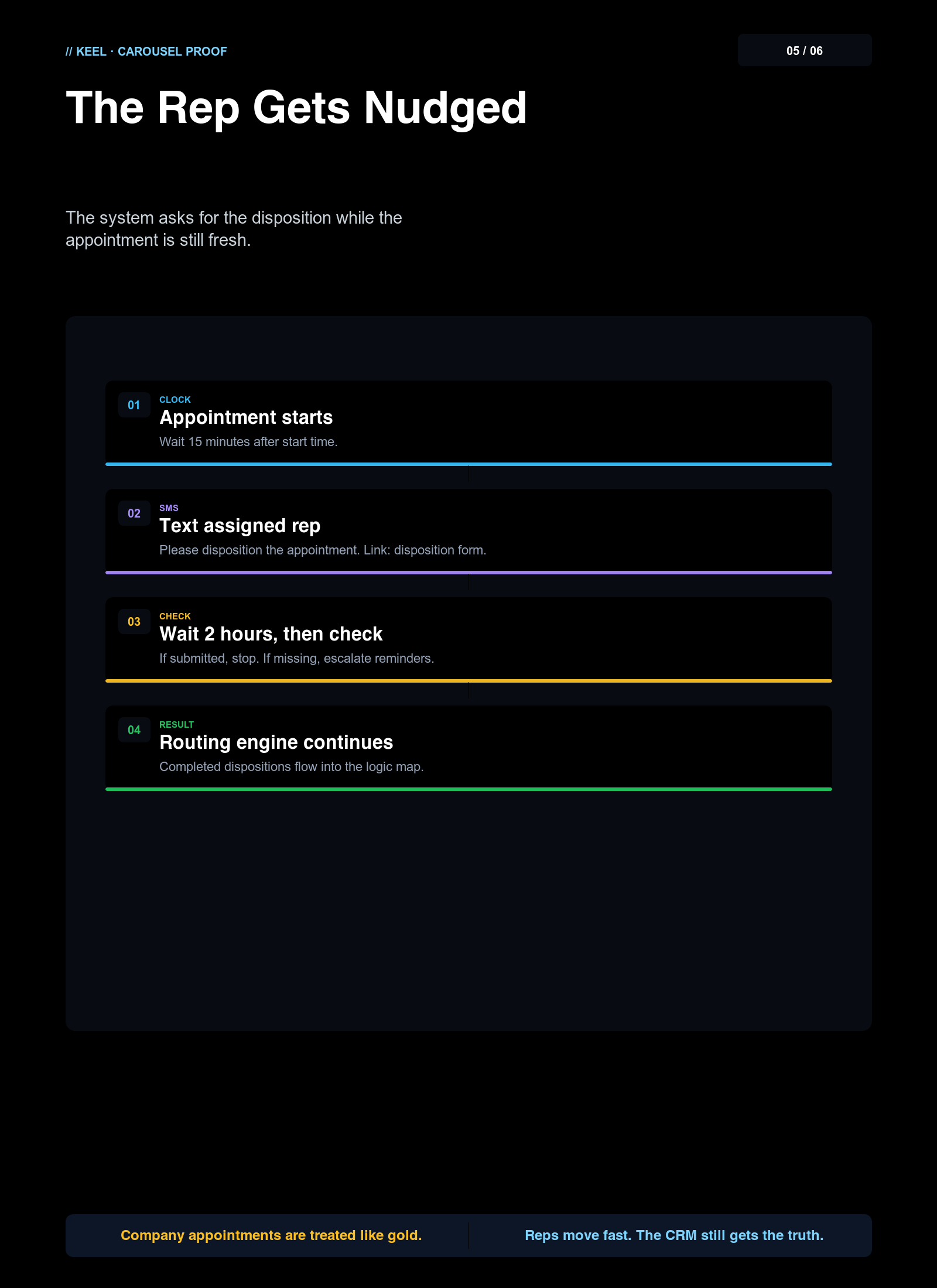 // KEEL · CAROUSEL PROOF

05 / 06

The Rep Gets Nudged

The system asks for the disposition while the appointment is still fresh.

01
CLOCK
Appointment starts
Wait 15 minutes after start time.

02
SMS
Text assigned rep
Please disposition the appointment. Link: disposition form.

03
CHECK
Wait 2 hours, then check
If submitted, stop. If missing, escalate reminders.

04
RESULT
Routing engine continues
Completed dispositions flow into the logic map.

Company appointments are treated like gold.

Reps move fast. The CRM still gets the truth.